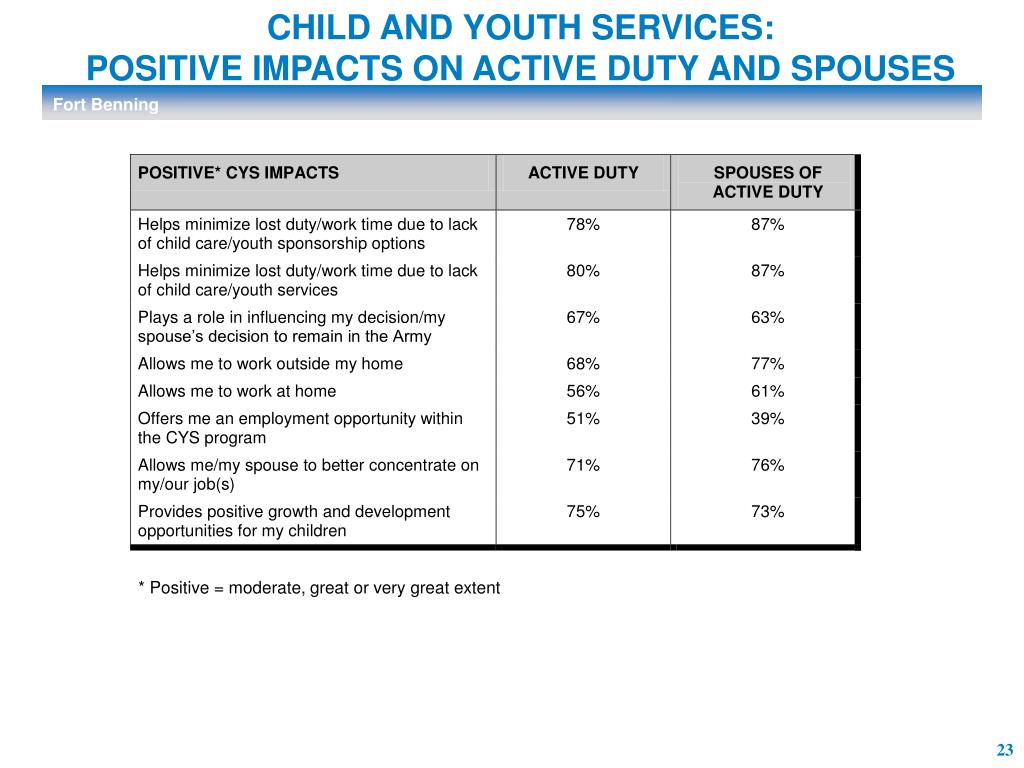 CHILD AND YOUTH SERVICES:
POSITIVE IMPACTS ON ACTIVE DUTY AND SPOUSES

Fort Benning

| POSITIVE* CYS IMPACTS | ACTIVE DUTY | SPOUSES OF ACTIVE DUTY |
|---|---|---|
| Helps minimize lost duty/work time due to lack of child care/youth sponsorship options | 78% | 87% |
| Helps minimize lost duty/work time due to lack of child care/youth services | 80% | 87% |
| Plays a role in influencing my decision/my spouse's decision to remain in the Army | 67% | 63% |
| Allows me to work outside my home | 68% | 77% |
| Allows me to work at home | 56% | 61% |
| Offers me an employment opportunity within the CYS program | 51% | 39% |
| Allows me/my spouse to better concentrate on my/our job(s) | 71% | 76% |
| Provides positive growth and development opportunities for my children | 75% | 73% |

* Positive = moderate, great or very great extent

23